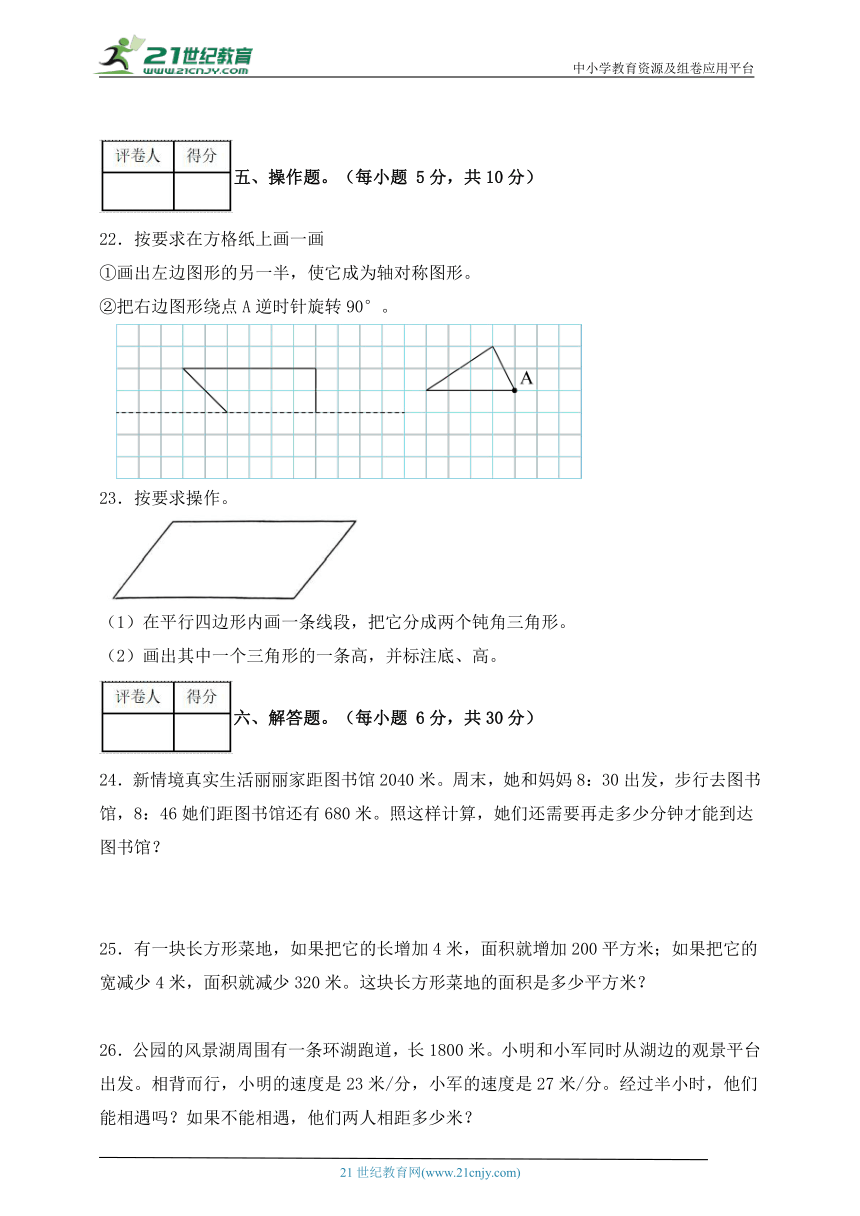 21世纪教育
www.21cnjy.com
中小学教育资源及组卷应用平台

| 评卷人 | 得分 |
|---|---|
| | |

五、操作题。（每小题 5分，共10分）

22．按要求在方格纸上画一画

①画出左边图形的另一半，使它成为轴对称图形。

②把右边图形绕点A逆时针旋转90°。

A

23．按要求操作。

（1）在平行四边形内画一条线段，把它分成两个钝角三角形。

（2）画出其中一个三角形的一条高，并标注底、高。

| 评卷人 | 得分 |
|---|---|
| | |

六、解答题。（每小题 6分，共30分）

24．新情境真实生活丽丽家距图书馆2040米。周末，她和妈妈8：30出发，步行去图书馆，8：46她们距图书馆还有680米。照这样计算，她们还需要再走多少分钟才能到达图书馆？

25．有一块长方形菜地，如果把它的长增加4米，面积就增加200平方米；如果把它的宽减少4米，面积就减少320米。这块长方形菜地的面积是多少平方米？

26．公园的风景湖周围有一条环湖跑道，长1800米。小明和小军同时从湖边的观景平台出发。相背而行，小明的速度是23米/分，小军的速度是27米/分。经过半小时，他们能相遇吗？如果不能相遇，他们两人相距多少米？

21世纪教育网(www.21cnjy.com)